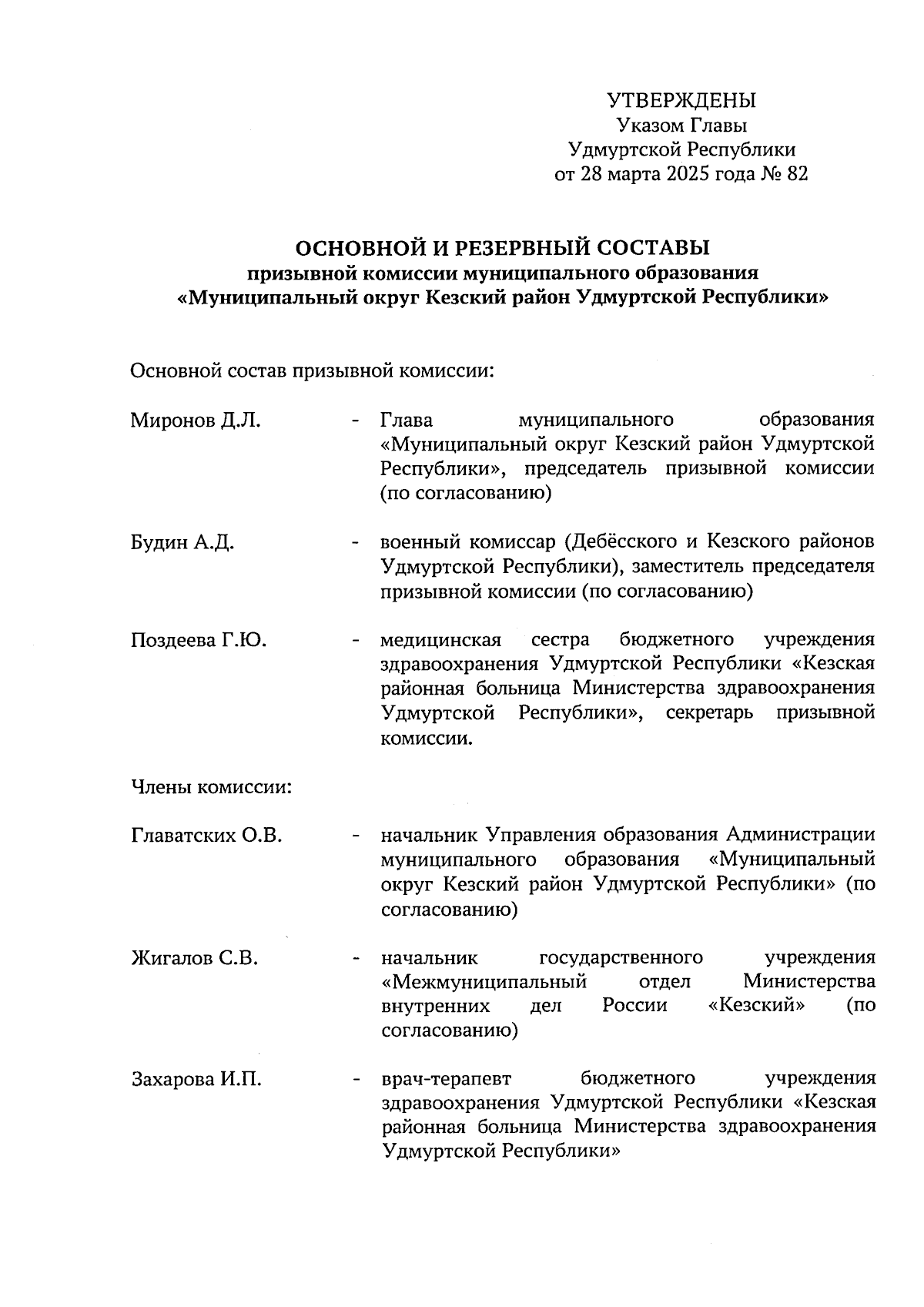 УТВЕРЖДЕНЫ
Указом Главы
Удмуртской Республики
от 28 марта 2025 года № 82

ОСНОВНОЙ И РЕЗЕРВНЫЙ СОСТАВЫ
призывной комиссии муниципального образования
«Муниципальный округ Кезский район Удмуртской Республики»

Основной состав призывной комиссии:

Миронов Д.Л. - Глава муниципального образования «Муниципальный округ Кезский район Удмуртской Республики», председатель призывной комиссии (по согласованию)

Будин А.Д. - военный комиссар (Дебёсского и Кезского районов Удмуртской Республики), заместитель председателя призывной комиссии (по согласованию)

Поздеева Г.Ю. - медицинская сестра бюджетного учреждения здравоохранения Удмуртской Республики «Кезская районная больница Министерства здравоохранения Удмуртской Республики», секретарь призывной комиссии.

Члены комиссии:

Главатских О.В. - начальник Управления образования Администрации муниципального образования «Муниципальный округ Кезский район Удмуртской Республики» (по согласованию)

Жигалов С.В. - начальник государственного учреждения «Межмуниципальный отдел Министерства внутренних дел России «Кезский» (по согласованию)

Захарова И.П. - врач-терапевт бюджетного учреждения здравоохранения Удмуртской Республики «Кезская районная больница Министерства здравоохранения Удмуртской Республики»